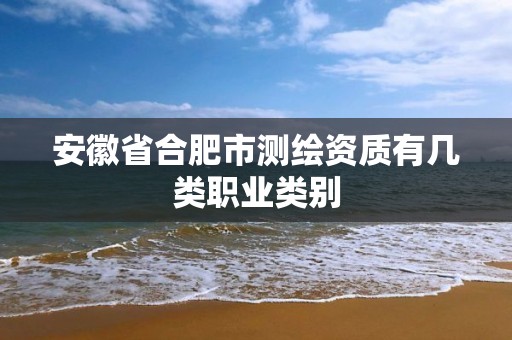 安徽省合肥市测绘资质有几类职业类别